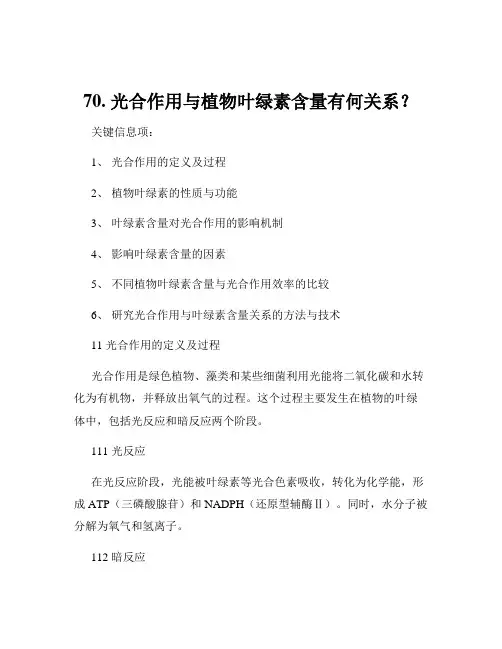 70. 光合作用与植物叶绿素含量有何关系？

关键信息项：

1、 光合作用的定义及过程

2、 植物叶绿素的性质与功能

3、 叶绿素含量对光合作用的影响机制

4、 影响叶绿素含量的因素

5、 不同植物叶绿素含量与光合作用效率的比较

6、 研究光合作用与叶绿素含量关系的方法与技术

11 光合作用的定义及过程

光合作用是绿色植物、藻类和某些细菌利用光能将二氧化碳和水转化为有机物，并释放出氧气的过程。这个过程主要发生在植物的叶绿体中，包括光反应和暗反应两个阶段。

111 光反应

在光反应阶段，光能被叶绿素等光合色素吸收，转化为化学能，形成 ATP（三磷酸腺苷）和 NADPH（还原型辅酶Ⅱ）。同时，水分子被分解为氧气和氢离子。

112 暗反应